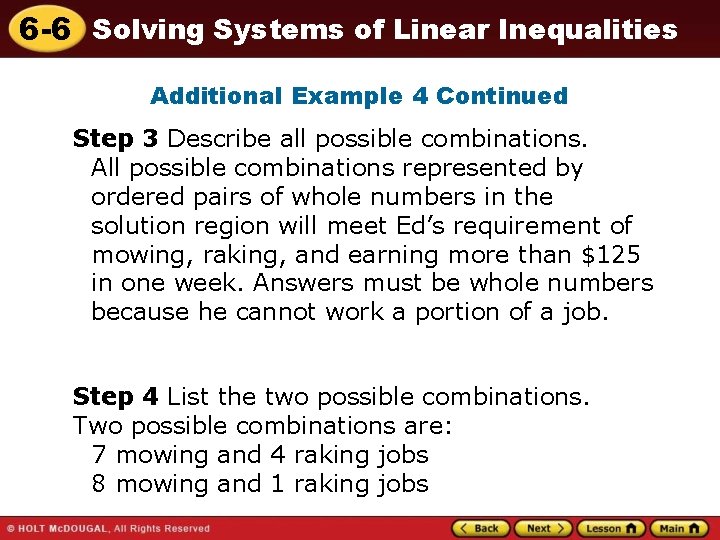 6-6 Solving Systems of Linear Inequalities

Additional Example 4 Continued

Step 3 Describe all possible combinations.

All possible combinations represented by ordered pairs of whole numbers in the solution region will meet Ed's requirement of mowing, raking, and earning more than $125 in one week. Answers must be whole numbers because he cannot work a portion of a job.

Step 4 List the two possible combinations.

Two possible combinations are:
7 mowing and 4 raking jobs
8 mowing and 1 raking jobs

© HOLT McDOUGAL, All Rights Reserved

Back Next Lesson Main